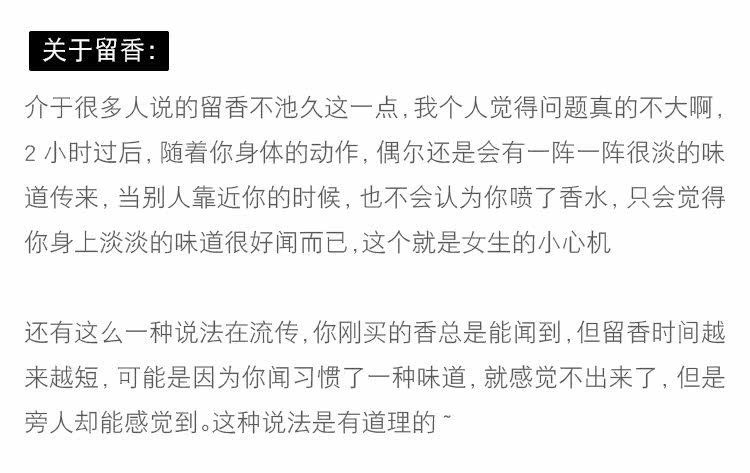 关于留香:

介于很多人说的留香不池久这一点,我个人觉得问题真的不大啊,2小时过后,随着你身体的动作,偶尔还是会有一阵一阵很淡的味道传来,当别人靠近你的时候,也不会认为你喷了香水,只会觉得你身上淡淡的味道很好闻而已,这个就是女生的小心机

还有这么一种说法在流传,你刚买的香总是能闻到,但留香时间越来越短,可能是因为你闻习惯了一种味道,就感觉不出来了,但是旁人却能感觉到。这种说法是有道理的~